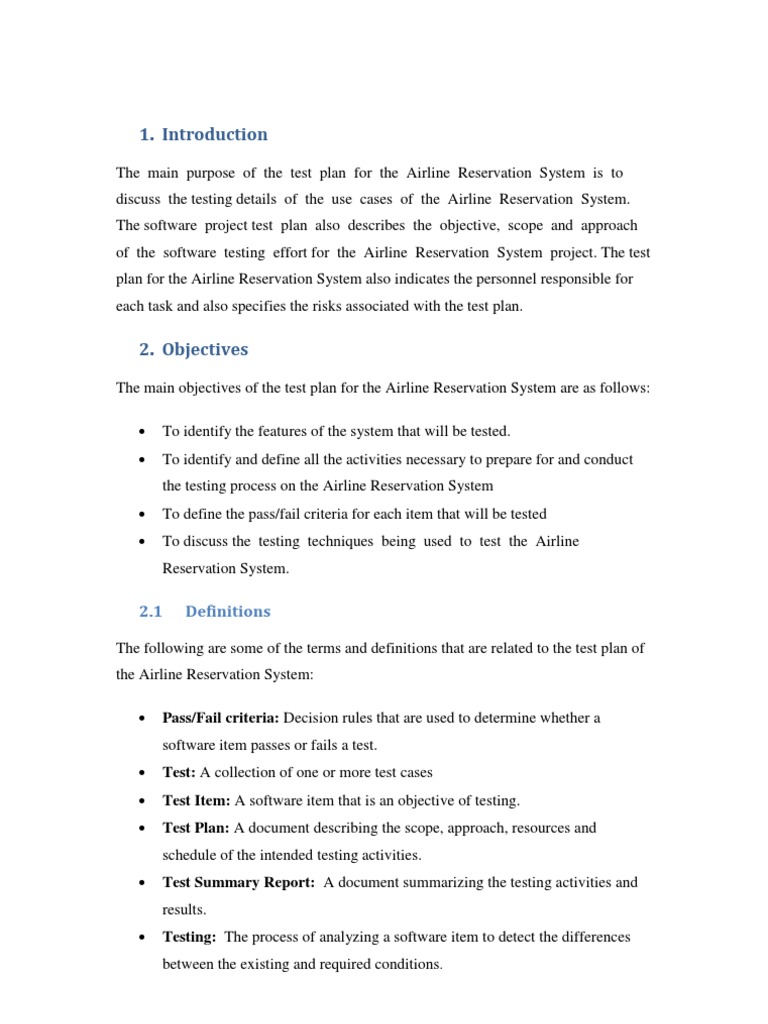 1. Introduction

The main purpose of the test plan for the Airline Reservation System is to discuss the testing details of the use cases of the Airline Reservation System. The software project test plan also describes the objective, scope and approach of the software testing effort for the Airline Reservation System project. The test plan for the Airline Reservation System also indicates the personnel responsible for each task and also specifies the risks associated with the test plan.

2. Objectives

The main objectives of the test plan for the Airline Reservation System are as follows:

• To identify the features of the system that will be tested.
• To identify and define all the activities necessary to prepare for and conduct the testing process on the Airline Reservation System
• To define the pass/fail criteria for each item that will be tested
• To discuss the testing techniques being used to test the Airline Reservation System.

2.1 Definitions

The following are some of the terms and definitions that are related to the test plan of the Airline Reservation System:

• Pass/Fail criteria: Decision rules that are used to determine whether a software item passes or fails a test.
• Test: A collection of one or more test cases
• Test Item: A software item that is an objective of testing.
• Test Plan: A document describing the scope, approach, resources and schedule of the intended testing activities.
• Test Summary Report: A document summarizing the testing activities and results.
• Testing: The process of analyzing a software item to detect the differences between the existing and required conditions.